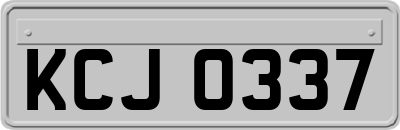 KCJ 0337